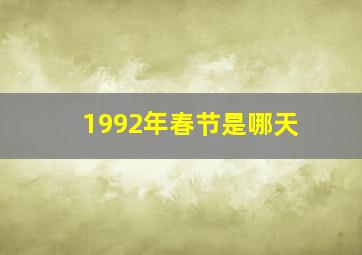 1992年春节是哪天